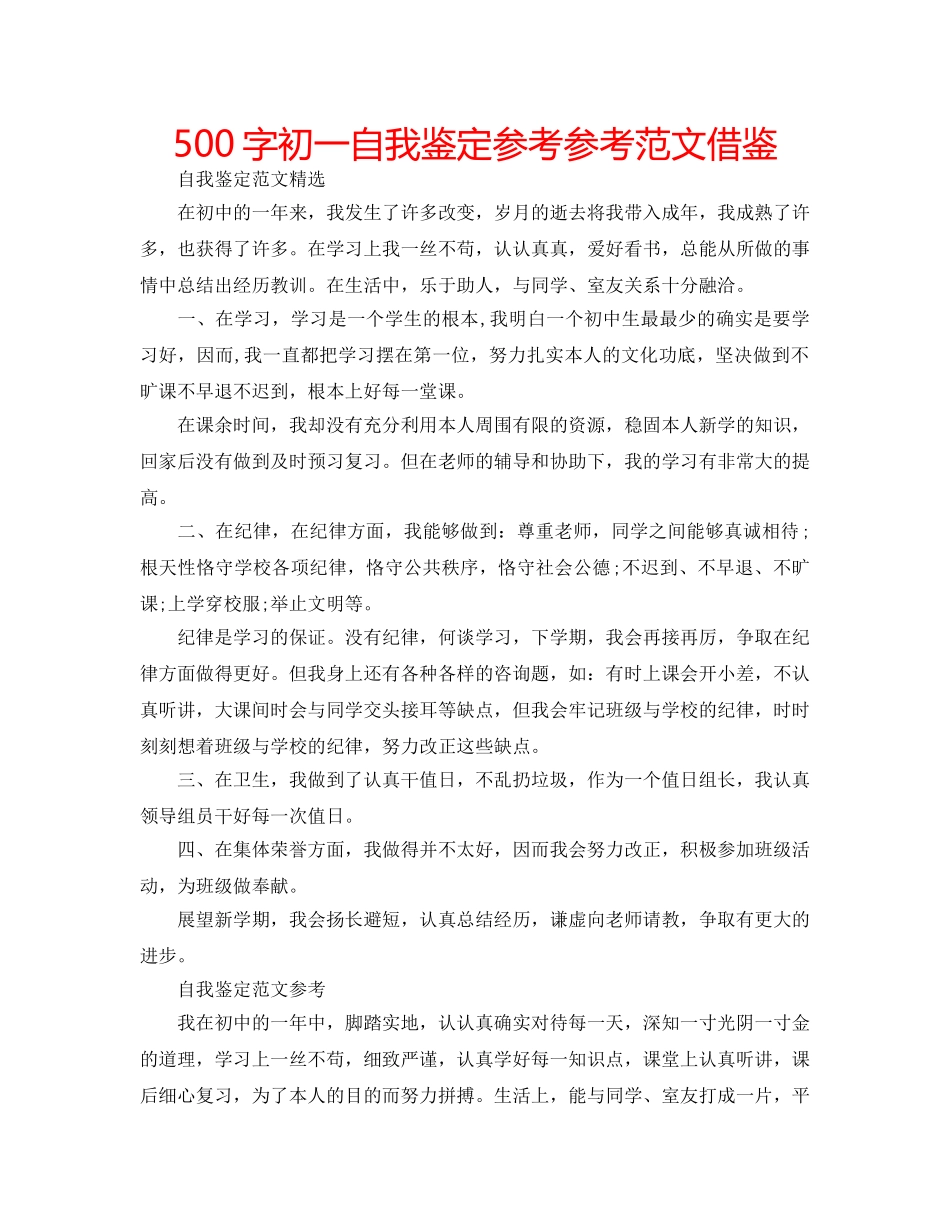 500 字初一自我鉴定参考参考范文借鉴

自我鉴定范文精选

在初中的一年来，我发生了许多改变，岁月的逝去将我带入成年，我成熟了许多，也获得了许多。在学习上我一丝不苟，认认真真，爱好看书，总能从所做的事情中总结出经历教训。在生活中，乐于助人，与同学、室友关系十分融洽。

一、在学习，学习是一个学生的根本,我明白一个初中生最最少的确实是要学习好，因而,我一直都把学习摆在第一位，努力扎实本人的文化功底，坚决做到不旷课不早退不迟到，根本上好每一堂课。

在课余时间，我却没有充分利用本人周围有限的资源，稳固本人新学的知识，回家后没有做到及时预习复习。但在老师的辅导和协助下，我的学习有非常大的提高。

二、在纪律，在纪律方面，我能够做到：尊重老师，同学之间能够真诚相待；根天性恪守学校各项纪律，恪守公共秩序，恪守社会公德;不迟到、不早退、不旷课;上学穿校服;举止文明等。

纪律是学习的保证。没有纪律，何谈学习，下学期，我会再接再厉，争取在纪律方面做得更好。但我身上还有各种各样的咨询题，如：有时上课会开小差，不认真听讲，大课间时会与同学交头接耳等缺点，但我会牢记班级与学校的纪律，时时刻刻想着班级与学校的纪律，努力改正这些缺点。

三、在卫生，我做到了认真干值日，不乱扔垃圾，作为一个值日组长，我认真领导组员干好每一次值日。

四、在集体荣誉方面，我做得并不太好，因而我会努力改正，积极参加班级活动，为班级做奉献。

展望新学期，我会扬长避短，认真总结经历，谦虚向老师请教，争取有更大的进步。

自我鉴定范文参考

我在初中的一年中，脚踏实地，认认真确实对待每一天，深知一寸光阴一寸金的道理，学习上一丝不苟，细致严谨，认真学好每一知识点，课堂上认真听讲，课后细心复习，为了本人的目的而努力拼搏。生活上，能与同学、室友打成一片，平